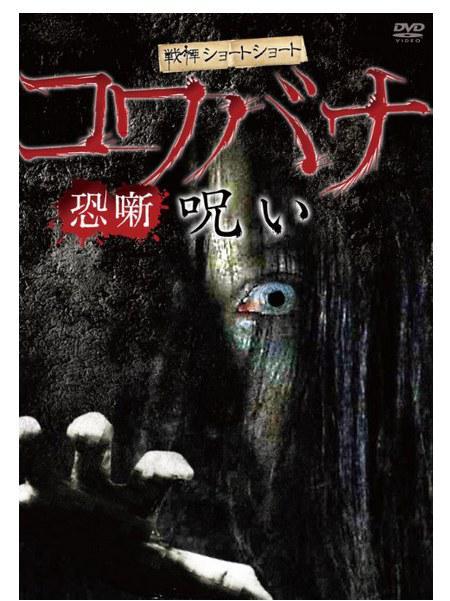 DVD VIDEO

戦慄ショートショート

コワバナ

恐噺 呪い